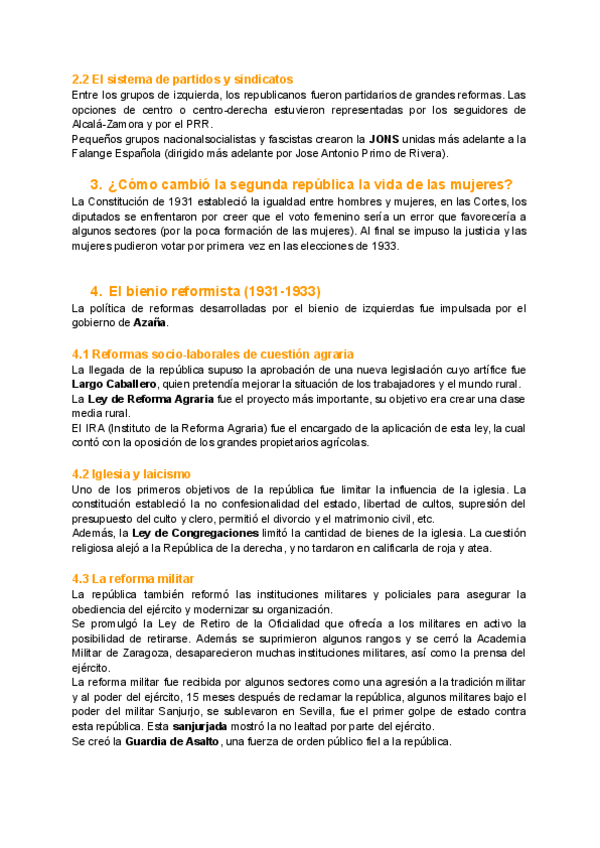 2.2 El sistema de partidos y sindicatos
Entre los grupos de izquierda, los republicanos fueron partidarios de grandes reformas. Las opciones de centro o centro-derecha estuvieron representadas por los seguidores de Alcalá-Zamora y por el PRR.
Pequeños grupos nacionalsocialistas y fascistas crearon la JONS unidas más adelante a la Falange Española (dirigido más adelante por Jose Antonio Primo de Rivera).

3. ¿Cómo cambió la segunda república la vida de las mujeres?
La Constitución de 1931 estableció la igualdad entre hombres y mujeres, en las Cortes, los diputados se enfrentaron por creer que el voto femenino sería un error que favorecería a algunos sectores (por la poca formación de las mujeres). Al final se impuso la justicia y las mujeres pudieron votar por primera vez en las elecciones de 1933.

4. El bienio reformista (1931-1933)
La política de reformas desarrolladas por el bienio de izquierdas fue impulsada por el gobierno de Azaña.

4.1 Reformas socio-laborales de cuestión agraria
La llegada de la república supuso la aprobación de una nueva legislación cuyo artífice fue Largo Caballero, quien pretendía mejorar la situación de los trabajadores y el mundo rural.
La Ley de Reforma Agraria fue el proyecto más importante, su objetivo era crear una clase media rural.
El IRA (Instituto de la Reforma Agraria) fue el encargado de la aplicación de esta ley, la cual contó con la oposición de los grandes propietarios agrícolas.

4.2 Iglesia y laicismo
Uno de los primeros objetivos de la república fue limitar la influencia de la iglesia. La constitución estableció la no confesionalidad del estado, libertad de cultos, supresión del presupuesto del culto y clero, permitió el divorcio y el matrimonio civil, etc.
Además, la Ley de Congregaciones limitó la cantidad de bienes de la iglesia. La cuestión religiosa alejó a la República de la derecha, y no tardaron en calificarla de roja y atea.

4.3 La reforma militar
La república también reformó las instituciones militares y policiales para asegurar la obediencia del ejército y modernizar su organización.
Se promulgó la Ley de Retiro de la Oficialidad que ofrecía a los militares en activo la posibilidad de retirarse. Además se suprimieron algunos rangos y se cerró la Academia Militar de Zaragoza, desaparecieron muchas instituciones militares, así como la prensa del ejército.
La reforma militar fue recibida por algunos sectores como una agresión a la tradición militar y al poder del ejército, 15 meses después de reclamar la república, algunos militares bajo el poder del militar Sanjurjo, se sublevaron en Sevilla, fue el primer golpe de estado contra esta república. Esta sanjurjada mostró la no lealtad por parte del ejército.
Se creó la Guardia de Asalto, una fuerza de orden público fiel a la república.